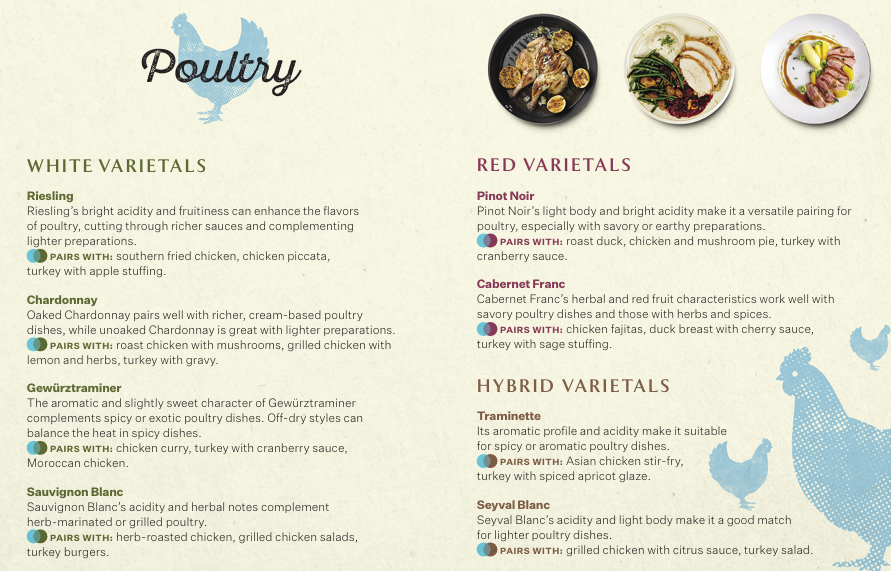 Poultry

WHITE VARIETALS

Riesling
Riesling's bright acidity and fruitiness can enhance the flavors of poultry, cutting through richer sauces and complementing lighter preparations.
PAIRS WITH: southern fried chicken, chicken piccata, turkey with apple stuffing.

Chardonnay
Oaked Chardonnay pairs well with richer, cream-based poultry dishes, while unoaked Chardonnay is great with lighter preparations.
PAIRS WITH: roast chicken with mushrooms, grilled chicken with lemon and herbs, turkey with gravy.

Gewürztraminer
The aromatic and slightly sweet character of Gewürztraminer complements spicy or exotic poultry dishes. Off-dry styles can balance the heat in spicy dishes.
PAIRS WITH: chicken curry, turkey with cranberry sauce, Moroccan chicken.

Sauvignon Blanc
Sauvignon Blanc's acidity and herbal notes complement herb-marinated or grilled poultry.
PAIRS WITH: herb-roasted chicken, grilled chicken salads, turkey burgers.

RED VARIETALS

Pinot Noir
Pinot Noir's light body and bright acidity make it a versatile pairing for poultry, especially with savory or earthy preparations.
PAIRS WITH: roast duck, chicken and mushroom pie, turkey with cranberry sauce.

Cabernet Franc
Cabernet Franc's herbal and red fruit characteristics work well with savory poultry dishes and those with herbs and spices.
PAIRS WITH: chicken fajitas, duck breast with cherry sauce, turkey with sage stuffing.

HYBRID VARIETALS

Traminette
Its aromatic profile and acidity make it suitable for spicy or aromatic poultry dishes.
PAIRS WITH: Asian chicken stir-fry, turkey with spiced apricot glaze.

Seyval Blanc
Seyval Blanc's acidity and light body make it a good match for lighter poultry dishes.
PAIRS WITH: grilled chicken with citrus sauce, turkey salad.